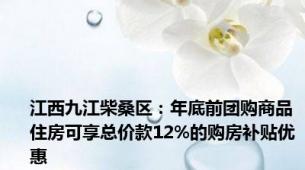 江西九江柴桑区：年底前团购商品住房可享总价款12%的购房补贴优惠